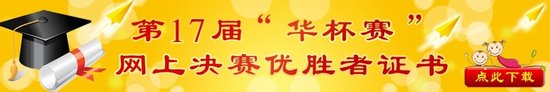 第17届“华杯赛”
网上决赛优胜者证书

点此下载